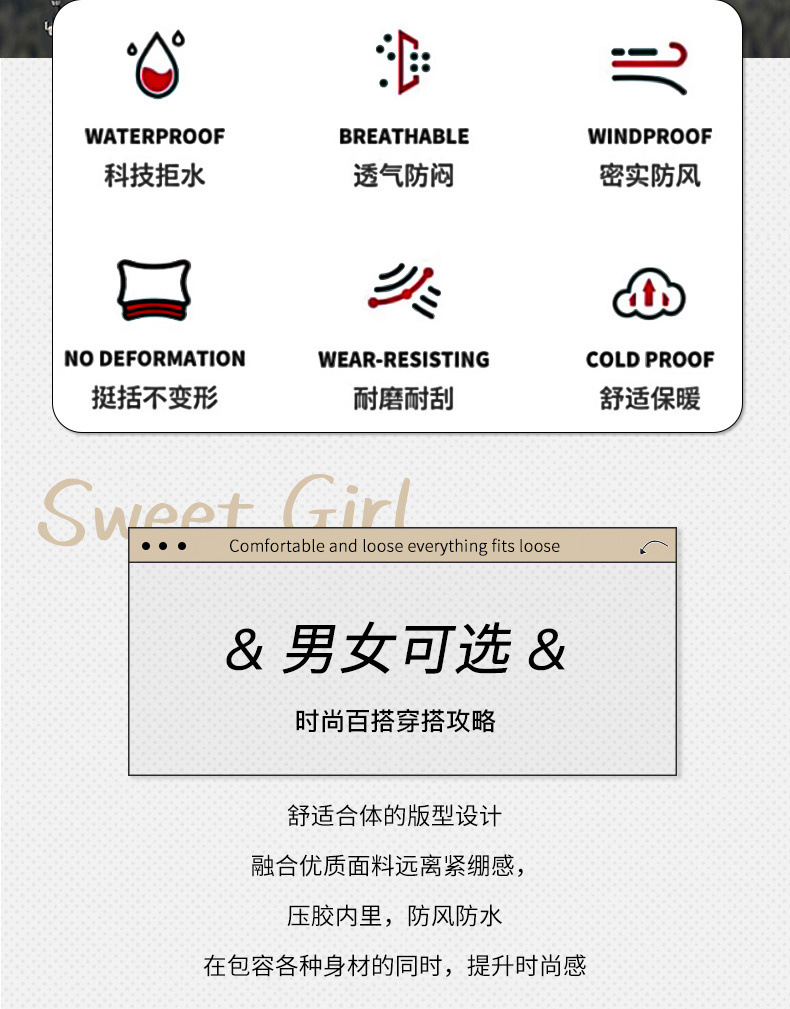 WATERPROOF
科技拒水

BREATHABLE
透气防闷

WINDPROOF
密实防风

NO DEFORMATION
挺括不变形

WEAR-RESISTING
耐磨耐刮

COLD PROOF
舒适保暖

Sweet Girl

Comfortable and loose everything fits loose

& 男女可选 &

时尚百搭穿搭攻略

舒适合体的版型设计

融合优质面料远离紧绷感，

压胶内里，防风防水

在包容各种身材的同时，提升时尚感